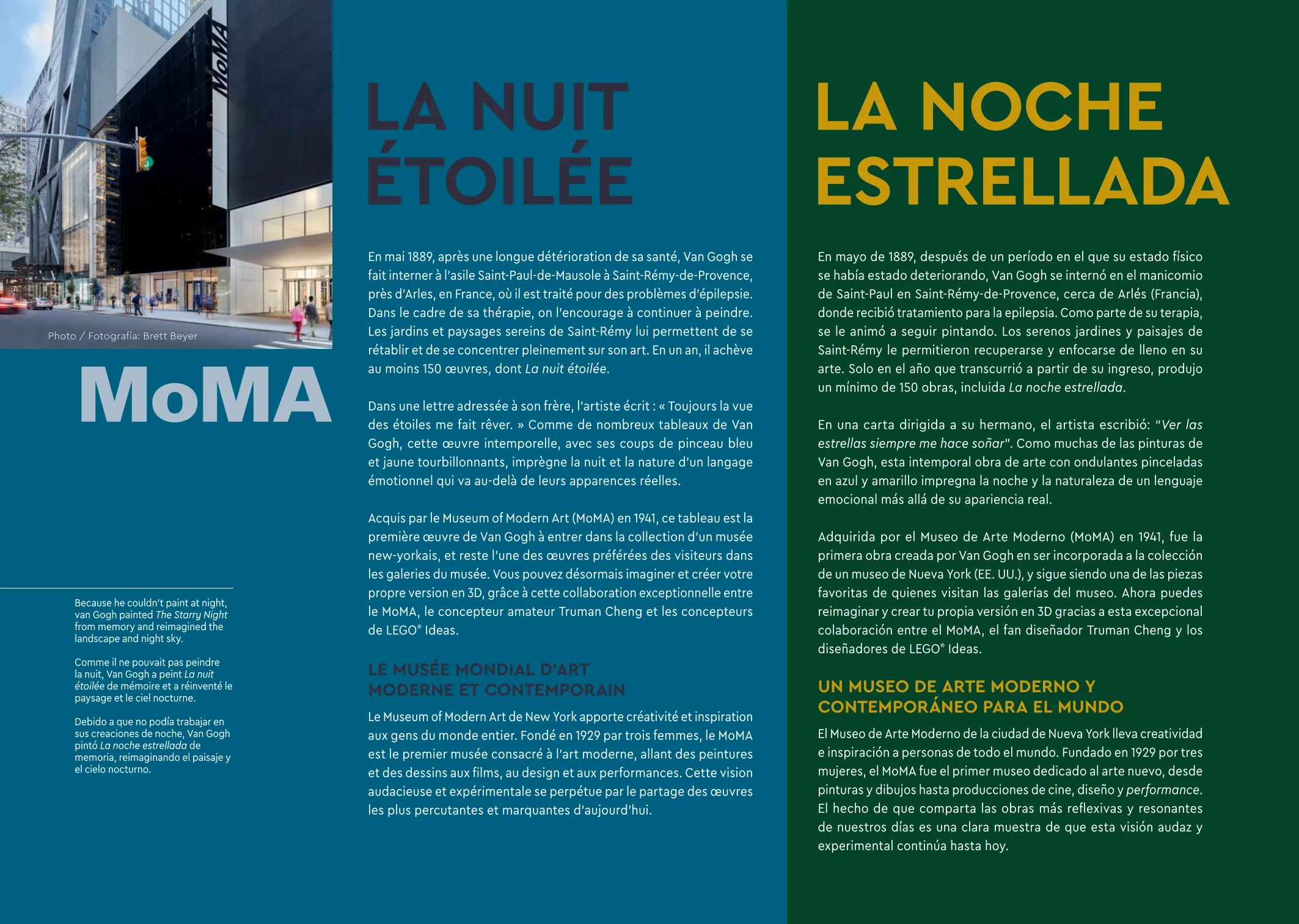 MoMA

Photo / Fotografía: Brett Beyer

MoMA

Because he couldn't paint at night, van Gogh painted The Starry Night from memory and reimagined the landscape and night sky.

Comme il ne pouvait pas peindre la nuit, Van Gogh a peint La nuit étoilée de mémoire et a réinventé le paysage et le ciel nocturne.

Debido a que no podía trabajar en sus creaciones de noche, Van Gogh pintó La noche estrellada de memoria, reimaginando el paisaje y el cielo nocturno.

LA NUIT ÉTOILÉE

En mai 1889, après une longue détérioration de sa santé, Van Gogh se fait interner à l'asile Saint-Paul-de-Mausole à Saint-Rémy-de-Provence, près d'Arles, en France, où il est traité pour des problèmes d'épilepsie. Dans le cadre de sa thérapie, on l'encourage à continuer à peindre. Les jardins et paysages sereins de Saint-Rémy lui permettent de se rétablir et de se concentrer pleinement sur son art. En un an, il achève au moins 150 œuvres, dont La nuit étoilée.

Dans une lettre adressée à son frère, l'artiste écrit : « Toujours la vue des étoiles me fait rêver. » Comme de nombreux tableaux de Van Gogh, cette œuvre intemporelle, avec ses coups de pinceau bleu et jaune tourbillonnants, imprègne la nuit et la nature d'un langage émotionnel qui va au-delà de leurs apparences réelles.

Acquis par le Museum of Modern Art (MoMA) en 1941, ce tableau est la première œuvre de Van Gogh à entrer dans la collection d'un musée new-yorkais, et reste l'une des œuvres préférées des visiteurs dans les galeries du musée. Vous pouvez désormais imaginer et créer votre propre version en 3D, grâce à cette collaboration exceptionnelle entre le MoMA, le concepteur amateur Truman Cheng et les concepteurs de LEGO® Ideas.

LE MUSÉE MONDIAL D'ART MODERNE ET CONTEMPORAIN

Le Museum of Modern Art de New York apporte créativité et inspiration aux gens du monde entier. Fondé en 1929 par trois femmes, le MoMA est le premier musée consacré à l'art moderne, allant des peintures et des dessins aux films, au design et aux performances. Cette vision audacieuse et expérimentale se perpétue par le partage des œuvres les plus percutantes et marquantes d'aujourd'hui.

LA NOCHE ESTRELLADA

En mayo de 1889, después de un período en el que su estado físico se había estado deteriorando, Van Gogh se internó en el manicomio de Saint-Paul en Saint-Rémy-de-Provence, cerca de Arlés (Francia), donde recibió tratamiento para la epilepsia. Como parte de su terapia, se le animó a seguir pintando. Los serenos jardines y paisajes de Saint-Rémy le permitieron recuperarse y enfocarse de lleno en su arte. Solo en el año que transcurrió a partir de su ingreso, produjo un mínimo de 150 obras, incluida La noche estrellada.

En una carta dirigida a su hermano, el artista escribió: "Ver las estrellas siempre me hace soñar". Como muchas de las pinturas de Van Gogh, esta intemporal obra de arte con ondulantes pinceladas en azul y amarillo impregna la noche y la naturaleza de un lenguaje emocional más allá de su apariencia real.

Adquirida por el Museo de Arte Moderno (MoMA) en 1941, fue la primera obra creada por Van Gogh en ser incorporada a la colección de un museo de Nueva York (EE. UU.), y sigue siendo una de las piezas favoritas de quienes visitan las galerías del museo. Ahora puedes reimaginar y crear tu propia versión en 3D gracias a esta excepcional colaboración entre el MoMA, el fan diseñador Truman Cheng y los diseñadores de LEGO® Ideas.

UN MUSEO DE ARTE MODERNO Y CONTEMPORÁNEO PARA EL MUNDO

El Museo de Arte Moderno de la ciudad de Nueva York lleva creatividad e inspiración a personas de todo el mundo. Fundado en 1929 por tres mujeres, el MoMA fue el primer museo dedicado al arte nuevo, desde pinturas y dibujos hasta producciones de cine, diseño y performance. El hecho de que comparta las obras más reflexivas y resonantes de nuestros días es una clara muestra de que esta visión audaz y experimental continúa hasta hoy.